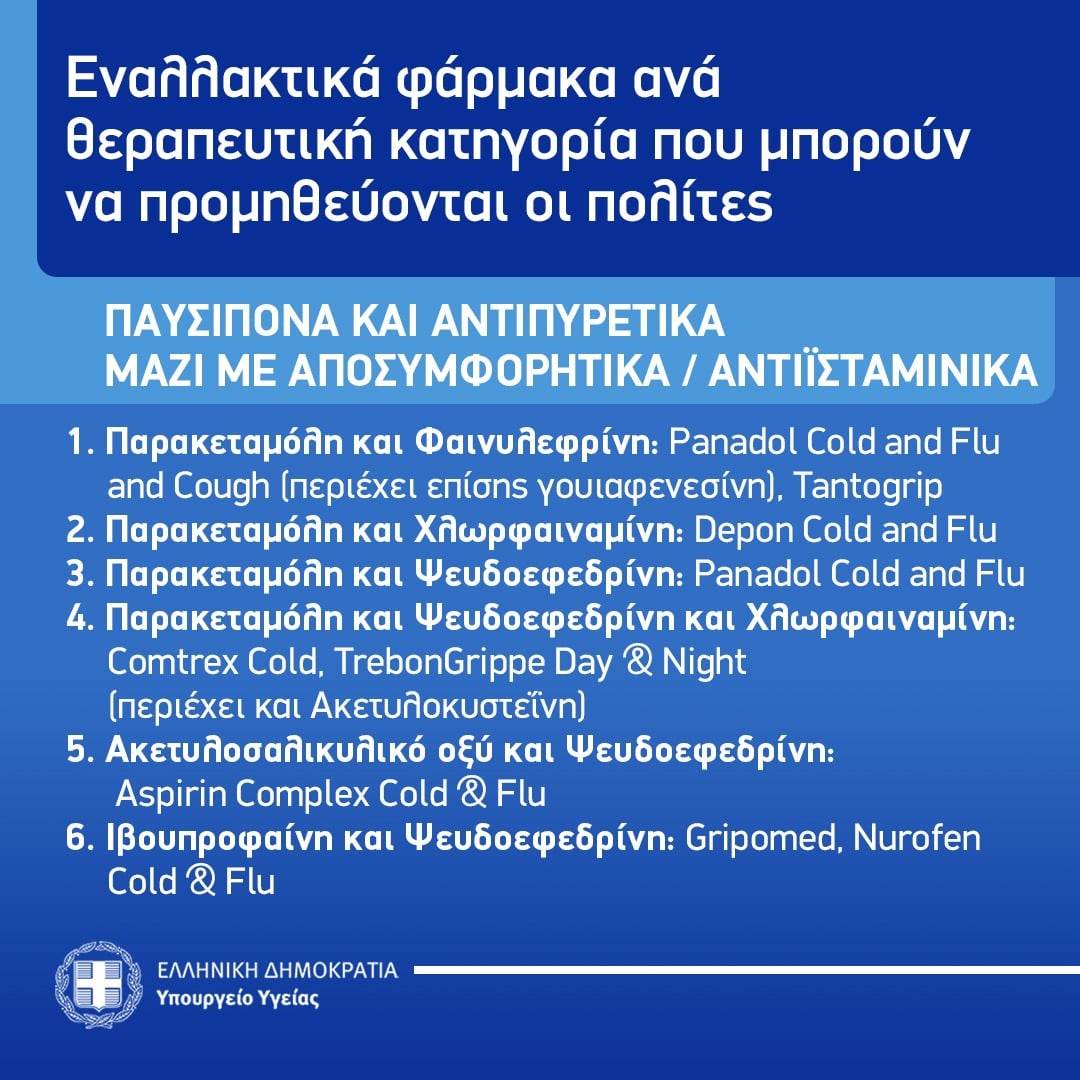 Εναλλακτικά φάρμακα ανά θεραπευτική κατηγορία που μπορούν να προμηθεύονται οι πολίτες

ΠΑΥΣΙΠΟΝΑ ΚΑΙ ΑΝΤΙΠΥΡΕΤΙΚΑ
ΜΑΖΙ ΜΕ ΑΠΟΣΥΜΦΟΡΗΤΙΚΑ / ΑΝΤΙΪΣΤΑΜΙΝΙΚΑ

1. Παρακεταμόλη και Φαινυλεφρίνη: Panadol Cold and Flu and Cough (περιέχει επίσης γουιαφενεσίνη), Tantogrip
2. Παρακεταμόλη και Χλωρφαιναμίνη: Depon Cold and Flu
3. Παρακεταμόλη και Ψευδοεφεδρίνη: Panadol Cold and Flu
4. Παρακεταμόλη και Ψευδοεφεδρίνη και Χλωρφαιναμίνη: Comtrex Cold, TrebonGrippe Day & Night (περιέχει και Ακετυλοκυστεΐνη)
5. Ακετυλοσαλικυλικό οξύ και Ψευδοεφεδρίνη: Aspirin Complex Cold & Flu
6. Ιβουπροφαίνη και Ψευδοεφεδρίνη: Gripomed, Nurofen Cold & Flu

ΕΛΛΗΝΙΚΗ ΔΗΜΟΚΡΑΤΙΑ
Υπουργείο Υγείας